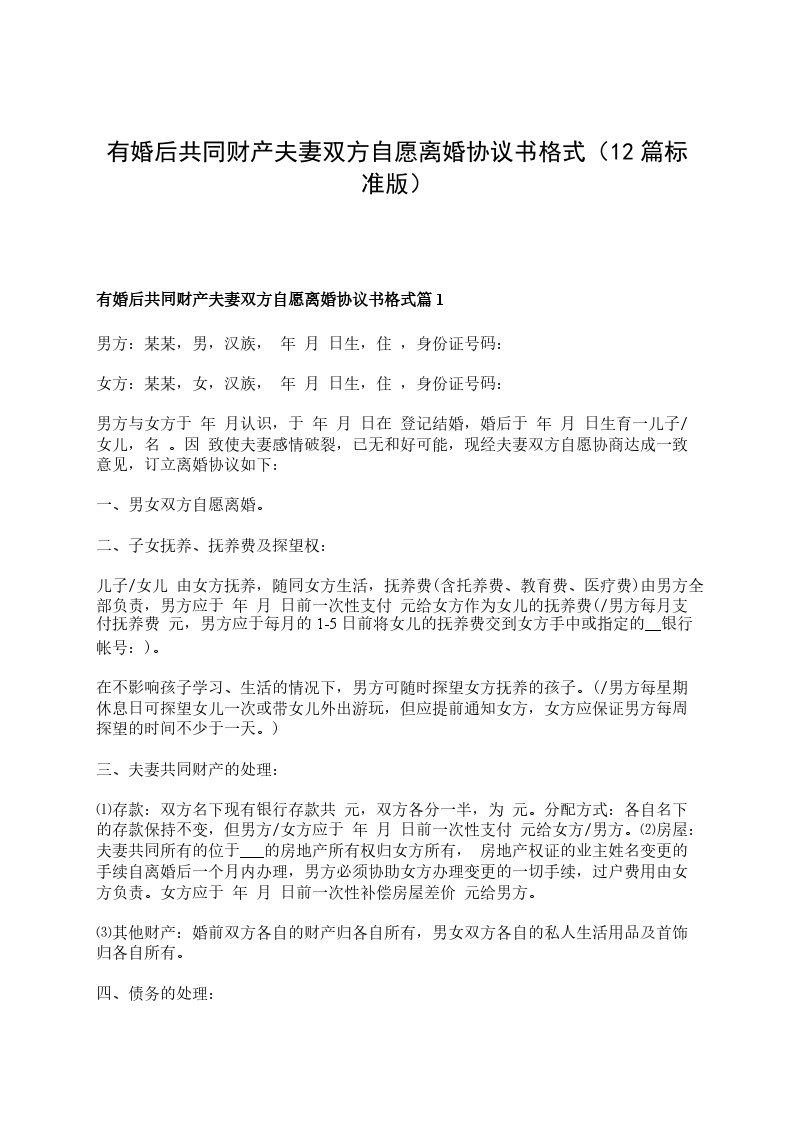 有婚后共同财产夫妻双方自愿离婚协议书格式（12篇标准版）

有婚后共同财产夫妻双方自愿离婚协议书格式篇1

男方：某某，男，汉族， 年 月 日生，住 ，身份证号码：

女方：某某，女，汉族， 年 月 日生，住 ，身份证号码：

男方与女方于 年 月认识，于 年 月 日在 登记结婚，婚后于 年 月 日生育一儿子/女儿，名 。因 致使夫妻感情破裂，已无和好可能，现经夫妻双方自愿协商达成一致意见，订立离婚协议如下：

一、男女双方自愿离婚。

二、子女抚养、抚养费及探望权：

儿子/女儿 由女方抚养，随同女方生活，抚养费(含托养费、教育费、医疗费)由男方全部负责，男方应于 年 月 日前一次性支付 元给女方作为女儿的抚养费(/男方每月支付抚养费 元，男方应于每月的1-5日前将女儿的抚养费交到女方手中或指定的__银行帐号：)。

在不影响孩子学习、生活的情况下，男方可随时探望女方抚养的孩子。(/男方每星期休息日可探望女儿一次或带女儿外出游玩，但应提前通知女方，女方应保证男方每周探望的时间不少于一天。)

三、夫妻共同财产的处理：

⑴存款：双方名下现有银行存款共 元，双方各分一半，为 元。分配方式：各自名下的存款保持不变，但男方/女方应于 年 月 日前一次性支付 元给女方/男方。⑵房屋：夫妻共同所有的位于___的房地产所有权归女方所有， 房地产权证的业主姓名变更的手续自离婚后一个月内办理，男方必须协助女方办理变更的一切手续，过户费用由女方负责。女方应于 年 月 日前一次性补偿房屋差价 元给男方。

⑶其他财产：婚前双方各自的财产归各自所有，男女双方各自的私人生活用品及首饰归各自所有。

四、债务的处理：